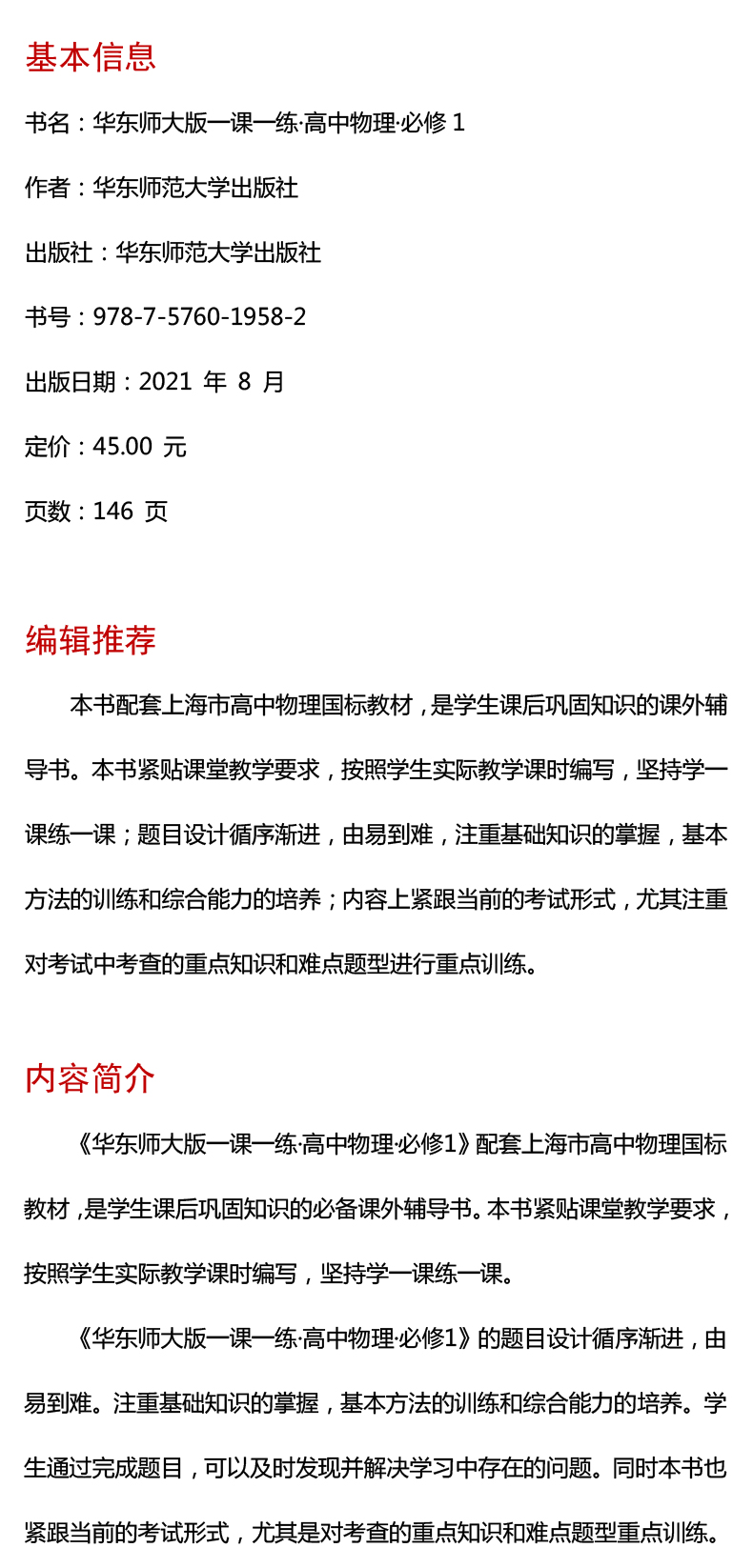 基本信息

书名：华东师大版一课一练·高中物理·必修 1

作者：华东师范大学出版社

出版社：华东师范大学出版社

书号：978-7-5760-1958-2

出版日期：2021 年 8 月

定价：45.00 元

页数：146 页

编辑推荐

本书配套上海市高中物理国标教材，是学生课后巩固知识的课外辅导书。本书紧贴课堂教学要求，按照学生实际教学课时编写，坚持学一课练一课；题目设计循序渐进，由易到难，注重基础知识的掌握，基本方法的训练和综合能力的培养；内容上紧跟当前的考试形式，尤其注重对考试中考查的重点知识和难点题型进行重点训练。

内容简介

《华东师大版一课一练·高中物理·必修1》配套上海市高中物理国标教材，是学生课后巩固知识的必备课外辅导书。本书紧贴课堂教学要求，按照学生实际教学课时编写，坚持学一课练一课。

《华东师大版一课一练·高中物理·必修1》的题目设计循序渐进，由易到难。注重基础知识的掌握，基本方法的训练和综合能力的培养。学生通过完成题目，可以及时发现并解决学习中存在的问题。同时本书也紧跟当前的考试形式，尤其是对考查的重点知识和难点题型重点训练。